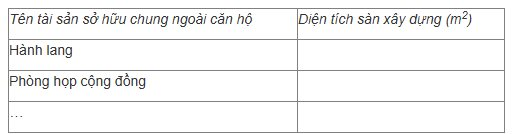 | Tên tài sản sở hữu chung ngoài căn hộ | Diện tích sàn xây dựng ($m^2$) |
|---|---|
| Hành lang | |
| Phòng họp cộng đồng | |
| … | |